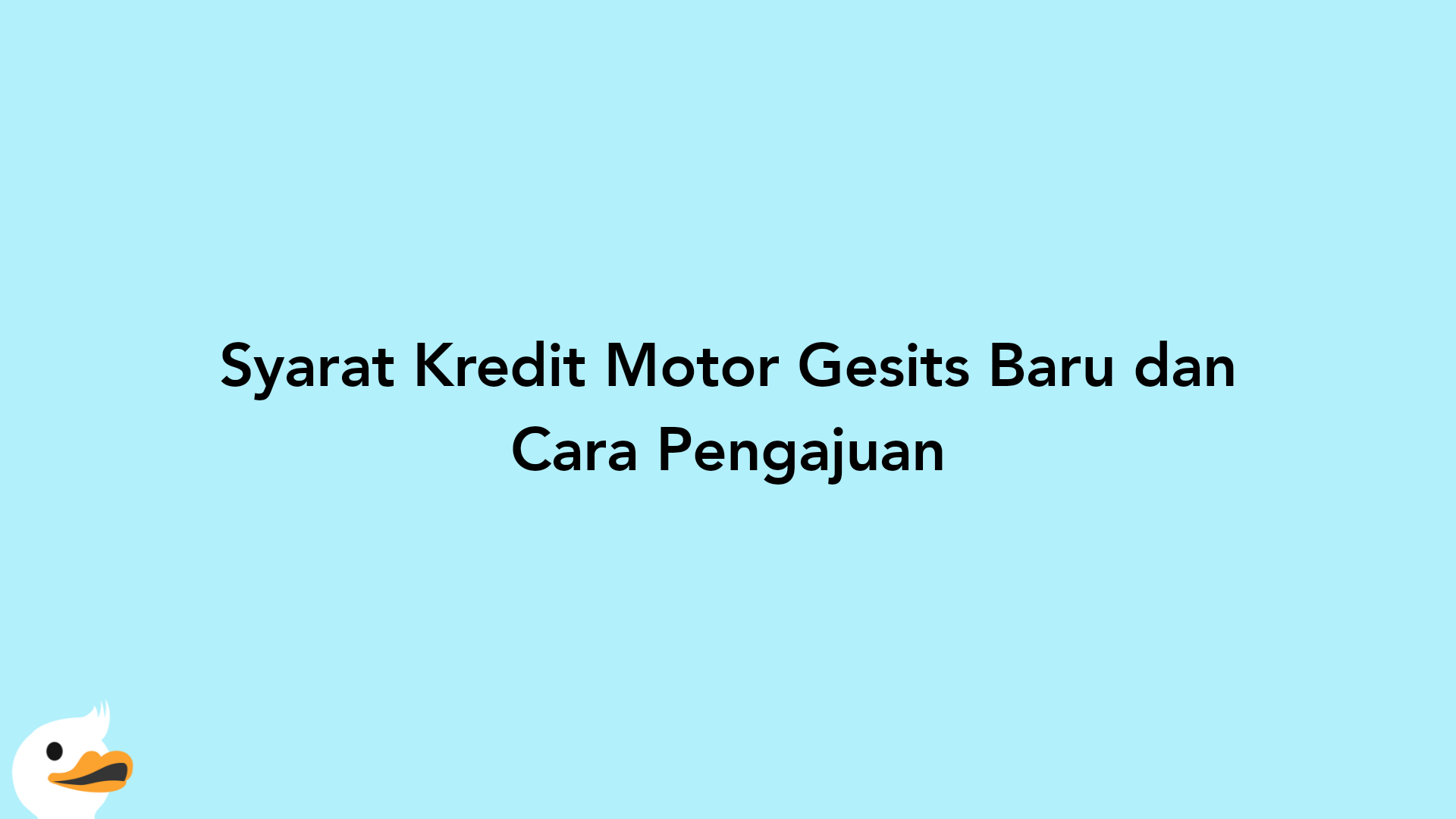 Syarat Kredit Motor Gesits Baru dan Cara Pengajuan